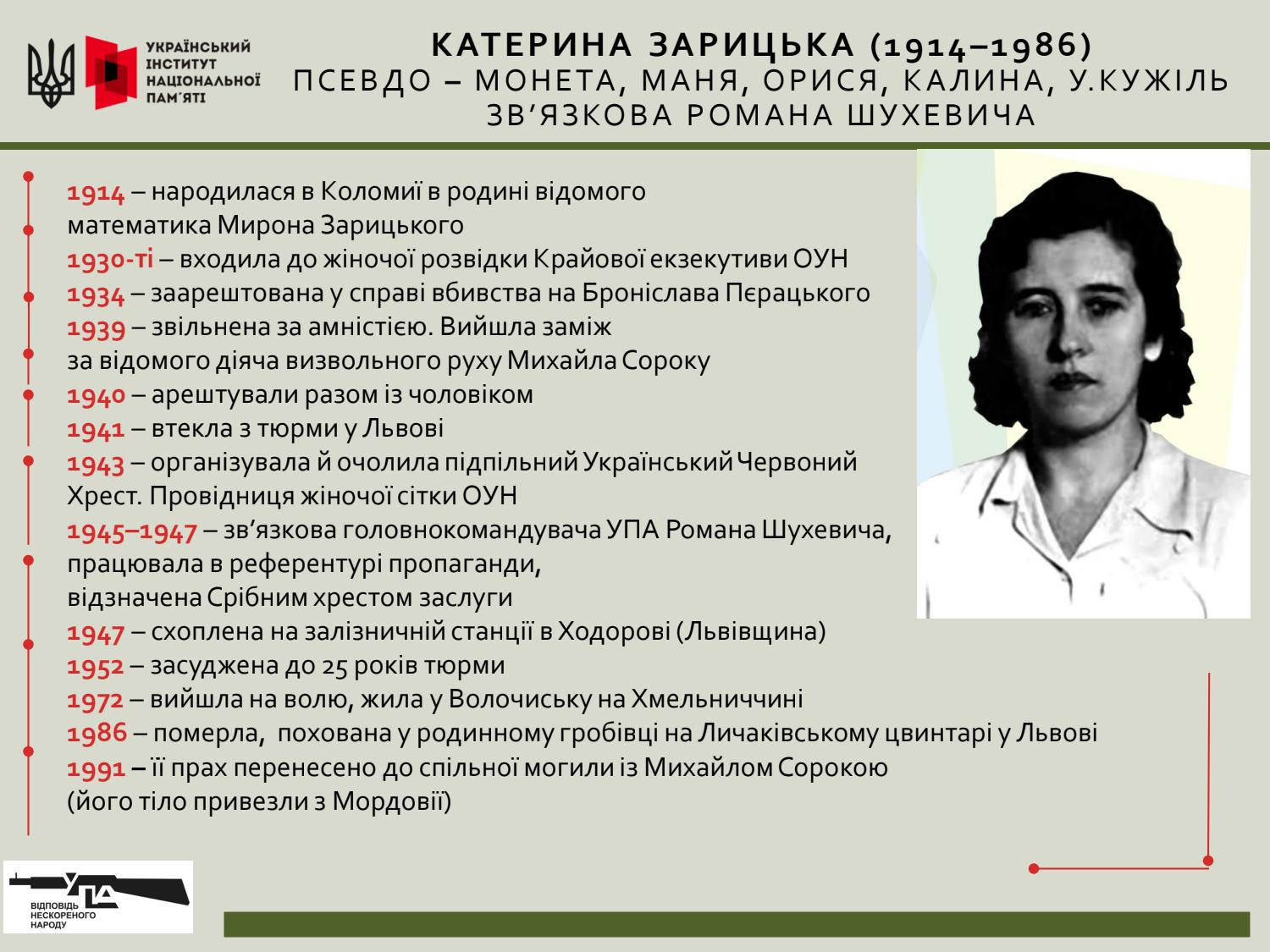 УКРАЇНСЬКИЙ ІНСТИТУТ НАЦІОНАЛЬНОЇ ПАМ'ЯТІ

КАТЕРИНА ЗАРИЦЬКА (1914–1986)
ПСЕВДО – МОНЕТА, МАНЯ, ОРИСЯ, КАЛИНА, У.КУЖІЛЬ
ЗВ'ЯЗКОВА РОМАНА ШУХЕВИЧА

1914 – народилася в Коломиї в родині відомого математика Мирона Зарицького
1930-ті – входила до жіночої розвідки Крайової екзекутиви ОУН
1934 – заарештована у справі вбивства на Броніслава Пєрацького
1939 – звільнена за амністією. Вийшла заміж за відомого діяча визвольного руху Михайла Сороку
1940 – арештували разом із чоловіком
1941 – втекла з тюрми у Львові
1943 – організувала й очолила підпільний Український Червоний Хрест. Провідниця жіночої сітки ОУН
1945–1947 – зв'язкова головнокомандувача УПА Романа Шухевича, працювала в референтурі пропаганди, відзначена Срібним хрестом заслуги
1947 – схоплена на залізничній станції в Ходорові (Львівщина)
1952 – засуджена до 25 років тюрми
1972 – вийшла на волю, жила у Волочиську на Хмельниччині
1986 – померла, похована у родинному гробівці на Личаківському цвинтарі у Львові
1991 – її прах перенесено до спільної могили із Михайлом Сорокою (його тіло привезли з Мордовії)

УПА
ВІДПОВІДЬ НЕСКОРЕНОГО НАРОДУ